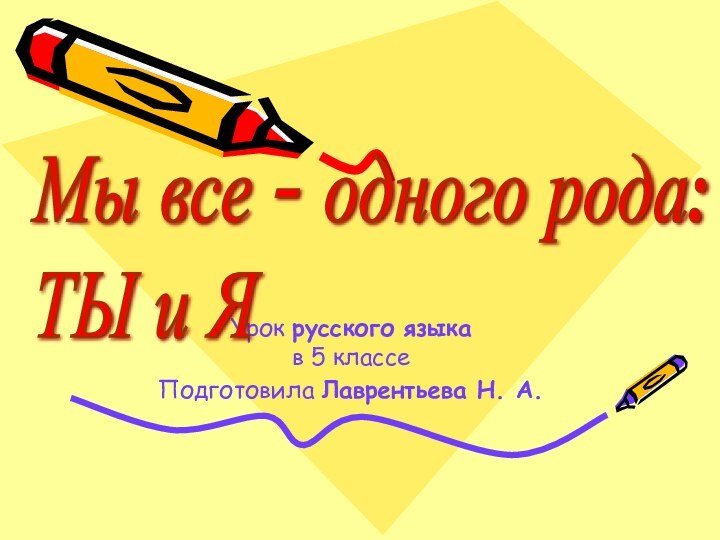 Мы все – одного рода: ТЫ и Я

Урок русского языка
в 5 классе
Подготовила Лаврентьева Н. А.